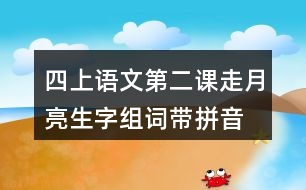 四上语文第二课走月亮生字组词带拼音